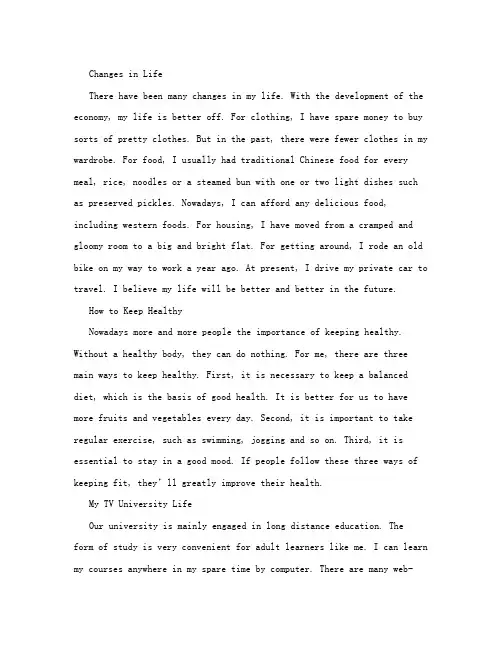 Changes in Life

There have been many changes in my life. With the development of the economy, my life is better off. For clothing, I have spare money to buy sorts of pretty clothes. But in the past, there were fewer clothes in my wardrobe. For food, I usually had traditional Chinese food for every meal, rice, noodles or a steamed bun with one or two light dishes such as preserved pickles. Nowadays, I can afford any delicious food, including western foods. For housing, I have moved from a cramped and gloomy room to a big and bright flat. For getting around, I rode an old bike on my way to work a year ago. At present, I drive my private car to travel. I believe my life will be better and better in the future.

How to Keep Healthy

Nowadays more and more people the importance of keeping healthy. Without a healthy body, they can do nothing. For me, there are three main ways to keep healthy. First, it is necessary to keep a balanced diet, which is the basis of good health. It is better for us to have more fruits and vegetables every day. Second, it is important to take regular exercise, such as swimming, jogging and so on. Third, it is essential to stay in a good mood. If people follow these three ways of keeping fit, they' ll greatly improve their health.

My TV University Life

Our university is mainly engaged in long distance education. The form of study is very convenient for adult learners like me. I can learn my courses anywhere in my spare time by computer. There are many web-